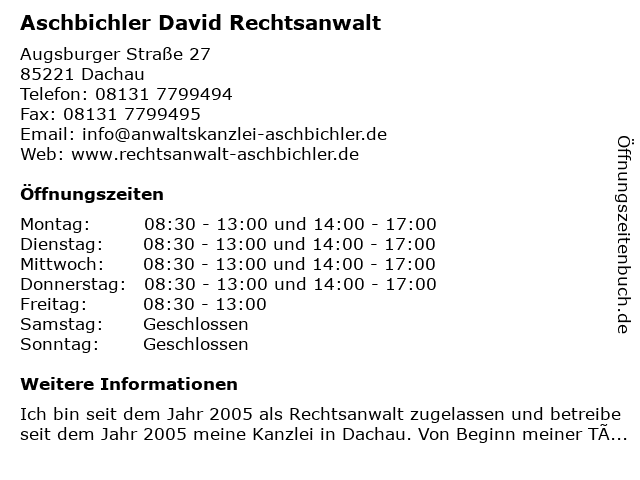 Aschbichler David Rechtsanwalt

Augsburger Straße 27
85221 Dachau
Telefon: 08131 7799494
Fax: 08131 7799495
Email: info@anwaltskanzlei-aschbichler.de
Web: www.rechtsanwalt-aschbichler.de

Öffnungszeiten

Montag: 08:30 - 13:00 und 14:00 - 17:00
Dienstag: 08:30 - 13:00 und 14:00 - 17:00
Mittwoch: 08:30 - 13:00 und 14:00 - 17:00
Donnerstag: 08:30 - 13:00 und 14:00 - 17:00
Freitag: 08:30 - 13:00
Samstag: Geschlossen
Sonntag: Geschlossen

Weitere Informationen

Ich bin seit dem Jahr 2005 als Rechtsanwalt zugelassen und betreibe seit dem Jahr 2005 meine Kanzlei in Dachau. Von Beginn meiner TÃ...

Öffnungszeitenbuch.de